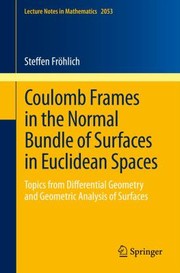 Lecture Notes in Mathematics 2053

Steffen Fröhlich

Coulomb Frames in the Normal Bundle of Surfaces in Euclidean Spaces

Topics from Differential Geometry and Geometric Analysis of Surfaces

Springer